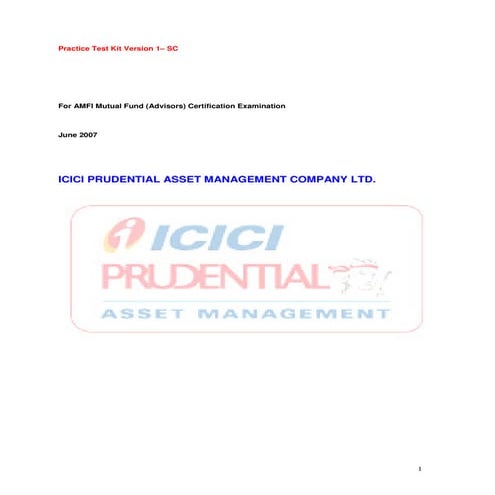 Practice Test Kit Version 1– SC

For AMFI Mutual Fund (Advisors) Certification Examination

June 2007

ICICI PRUDENTIAL ASSET MANAGEMENT COMPANY LTD.

ICICI
PRUDENTIAL
ASSET MANAGEMENT

1